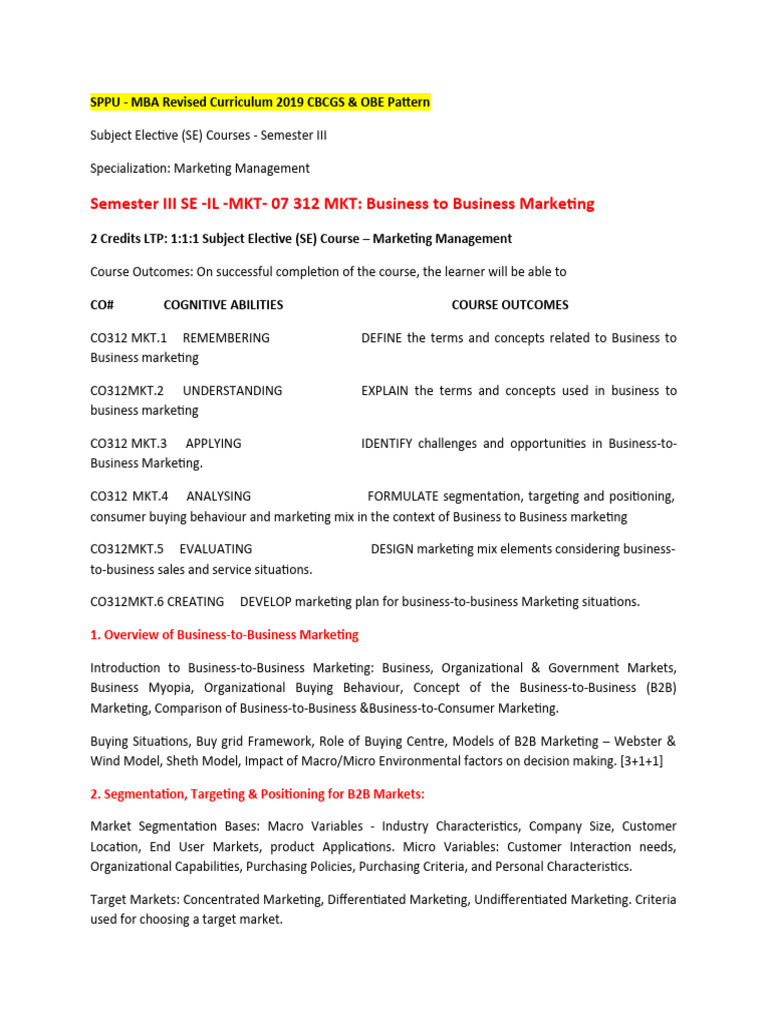 SPPU - MBA Revised Curriculum 2019 CBCGS & OBE Pattern

Subject Elective (SE) Courses - Semester III

Specialization: Marketing Management

Semester III SE -IL -MKT- 07 312 MKT: Business to Business Marketing

2 Credits LTP: 1:1:1 Subject Elective (SE) Course – Marketing Management

Course Outcomes: On successful completion of the course, the learner will be able to

CO# COGNITIVE ABILITIES COURSE OUTCOMES

CO312 MKT.1 REMEMBERING DEFINE the terms and concepts related to Business to Business marketing

CO312MKT.2 UNDERSTANDING EXPLAIN the terms and concepts used in business to business marketing

CO312 MKT.3 APPLYING IDENTIFY challenges and opportunities in Business-to-Business Marketing.

CO312 MKT.4 ANALYSING FORMULATE segmentation, targeting and positioning, consumer buying behaviour and marketing mix in the context of Business to Business marketing

CO312MKT.5 EVALUATING DESIGN marketing mix elements considering business-to-business sales and service situations.

CO312MKT.6 CREATING DEVELOP marketing plan for business-to-business Marketing situations.

1. Overview of Business-to-Business Marketing

Introduction to Business-to-Business Marketing: Business, Organizational & Government Markets, Business Myopia, Organizational Buying Behaviour, Concept of the Business-to-Business (B2B) Marketing, Comparison of Business-to-Business &Business-to-Consumer Marketing.

Buying Situations, Buy grid Framework, Role of Buying Centre, Models of B2B Marketing – Webster & Wind Model, Sheth Model, Impact of Macro/Micro Environmental factors on decision making. [3+1+1]

2. Segmentation, Targeting & Positioning for B2B Markets:

Market Segmentation Bases: Macro Variables - Industry Characteristics, Company Size, Customer Location, End User Markets, product Applications. Micro Variables: Customer Interaction needs, Organizational Capabilities, Purchasing Policies, Purchasing Criteria, and Personal Characteristics.

Target Markets: Concentrated Marketing, Differentiated Marketing, Undifferentiated Marketing. Criteria used for choosing a target market.